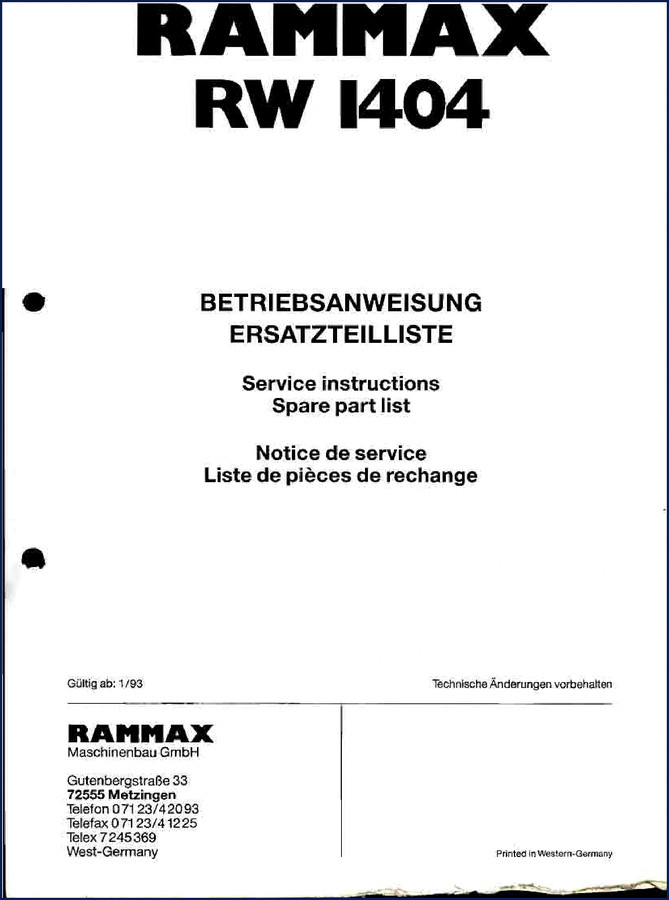 RAMMAX
RW 1404

BETRIEBSANWEISUNG
ERSATZTEILLISTE

Service instructions
Spare part list

Notice de service
Liste de pièces de rechange

Gültig ab: 1/93

Technische Änderungen vorbehalten

RAMMAX
Maschinenbau GmbH

Gutenbergstraße 33
72555 Metzingen
Telefon 07123/42093
Telefax 07123/41225
Telex 7245369
West-Germany

Printed in Western-Germany